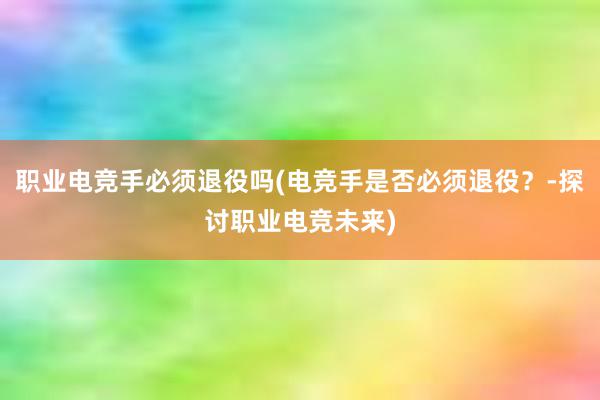 职业电竞手必须退役吗(电竞手是否必须退役？-探讨职业电竞未来)